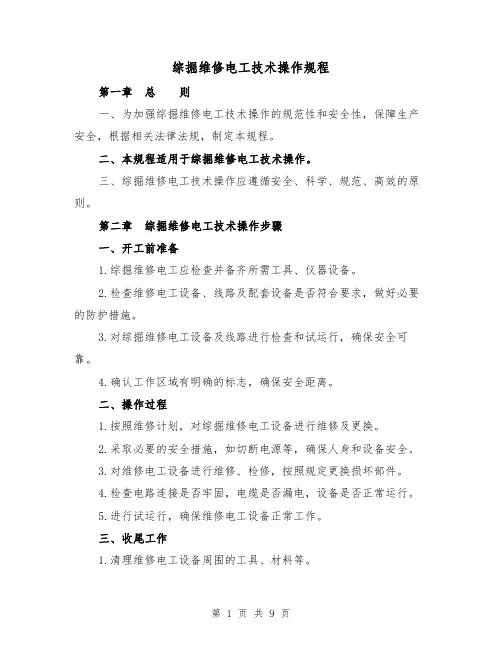 综掘维修电工技术操作规程

第一章　总　　则

一、为加强综掘维修电工技术操作的规范性和安全性，保障生产安全，根据相关法律法规，制定本规程。

二、本规程适用于综掘维修电工技术操作。

三、综掘维修电工技术操作应遵循安全、科学、规范、高效的原则。

第二章　综掘维修电工技术操作步骤

一、开工前准备

1.综掘维修电工应检查并备齐所需工具、仪器设备。

2.检查维修电工设备、线路及配套设备是否符合要求，做好必要的防护措施。

3.对综掘维修电工设备及线路进行检查和试运行，确保安全可靠。

4.确认工作区域有明确的标志，确保安全距离。

二、操作过程

1.按照维修计划，对综掘维修电工设备进行维修及更换。

2.采取必要的安全措施，如切断电源等，确保人身和设备安全。

3.对维修电工设备进行维修、检修，按照规定更换损坏部件。

4.检查电路连接是否牢固，电缆是否漏电，设备是否正常运行。

5.进行试运行，确保维修电工设备正常工作。

三、收尾工作

1.清理维修电工设备周围的工具、材料等。

第 1 页 共 9 页